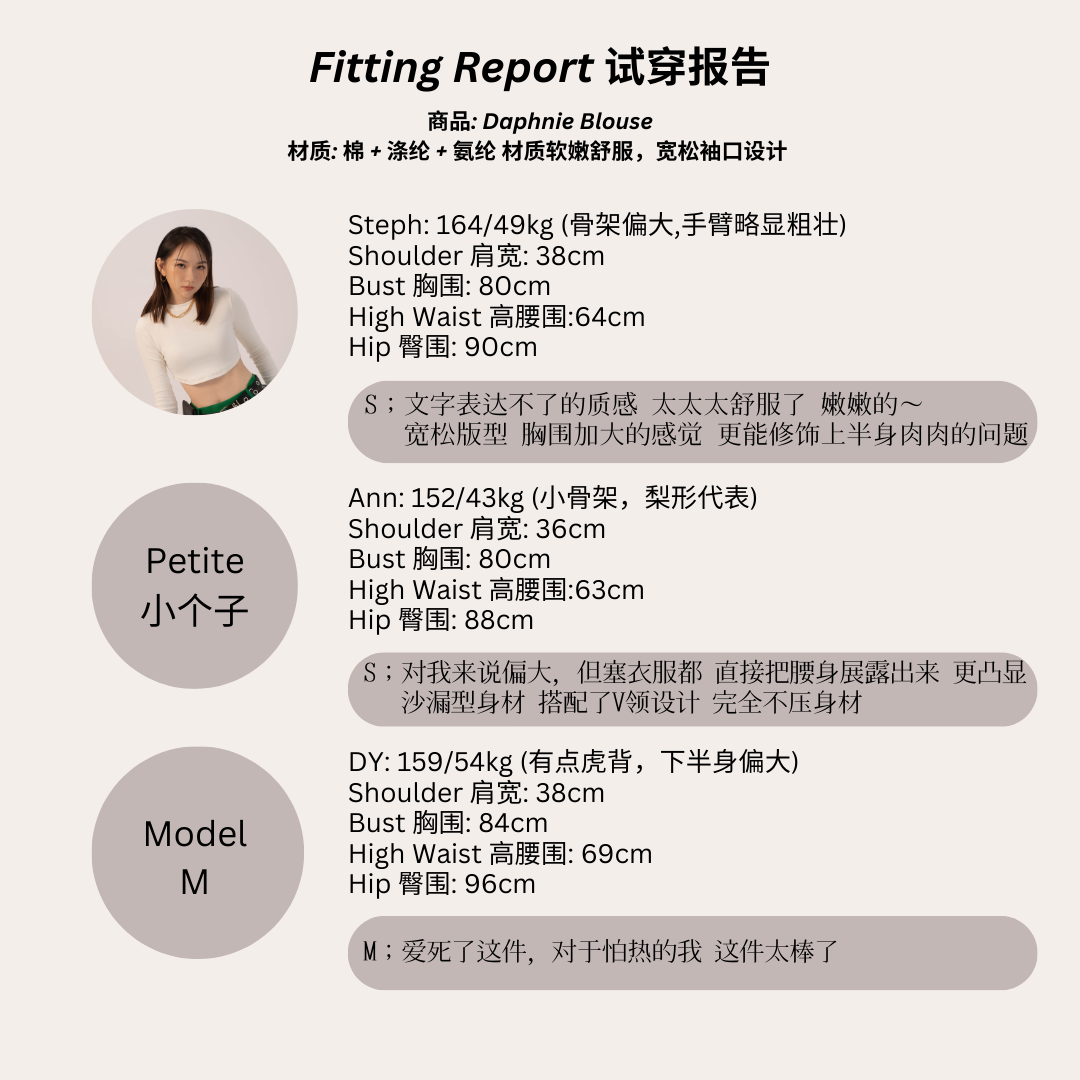 Fitting Report 试穿报告

商品: Daphnie Blouse
材质: 棉 + 涤纶 + 氨纶 材质软嫩舒服，宽松袖口设计

Steph: 164/49kg (骨架偏大,手臂略显粗壮)
Shoulder 肩宽: 38cm
Bust 胸围: 80cm
High Waist 高腰围:64cm
Hip 臀围: 90cm

S；文字表达不了的质感 太太太舒服了 嫩嫩的～ 宽松版型 胸围加大的感觉 更能修饰上半身肉肉的问题

Petite
小个子

Ann: 152/43kg (小骨架，梨形代表)
Shoulder 肩宽: 36cm
Bust 胸围: 80cm
High Waist 高腰围:63cm
Hip 臀围: 88cm

S；对我来说偏大，但塞衣服都 直接把腰身展露出来 更凸显沙漏型身材 搭配了V领设计 完全不压身材

Model
M

DY: 159/54kg (有点虎背，下半身偏大)
Shoulder 肩宽: 38cm
Bust 胸围: 84cm
High Waist 高腰围: 69cm
Hip 臀围: 96cm

M；爱死了这件，对于怕热的我 这件太棒了